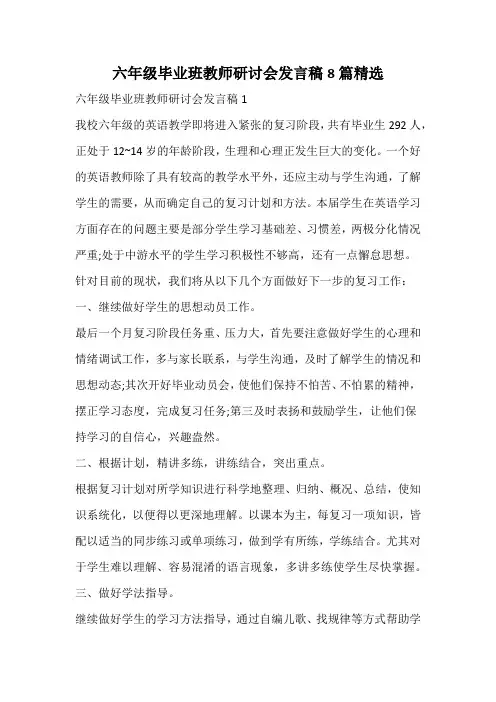 六年级毕业班教师研讨会发言稿 8 篇精选

六年级毕业班教师研讨会发言稿 1

我校六年级的英语教学即将进入紧张的复习阶段，共有毕业生 292 人，正处于 12~14 岁的年龄阶段，生理和心理正发生巨大的变化。一个好的英语教师除了具有较高的教学水平外，还应主动与学生沟通，了解学生的需要，从而确定自己的复习计划和方法。本届学生在英语学习方面存在的问题主要是部分学生学习基础差、习惯差，两极分化情况严重;处于中游水平的学生学习积极性不够高，还有一点懈怠思想。

针对目前的现状，我们将从以下几个方面做好下一步的复习工作：

一、继续做好学生的思想动员工作。

最后一个月复习阶段任务重、压力大，首先要注意做好学生的心理和情绪调试工作，多与家长联系，与学生沟通，及时了解学生的情况和思想动态;其次开好毕业动员会，使他们保持不怕苦、不怕累的精神，摆正学习态度，完成复习任务;第三及时表扬和鼓励学生，让他们保持学习的自信心，兴趣盎然。

二、根据计划，精讲多练，讲练结合，突出重点。

根据复习计划对所学知识进行科学地整理、归纳、概况、总结，使知识系统化，以便得以更深地理解。以课本为主，每复习一项知识，皆配以适当的同步练习或单项练习，做到学有所练，学练结合。尤其对于学生难以理解、容易混淆的语言现象，多讲多练使学生尽快掌握。

三、做好学法指导。

继续做好学生的学习方法指导，通过自编儿歌、找规律等方式帮助学